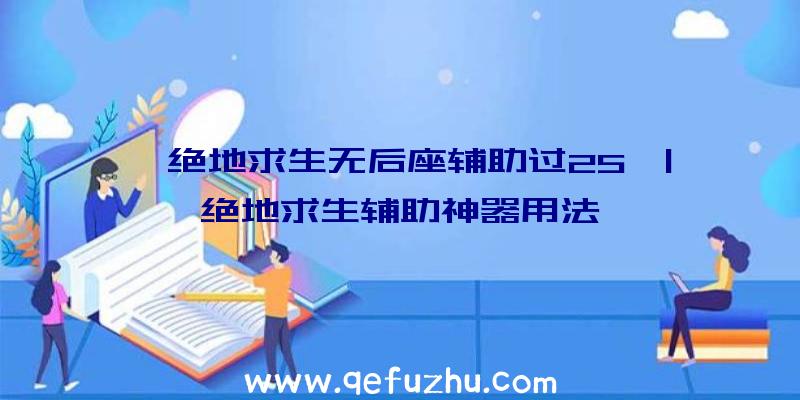 绝地求生无后座辅助过25 | 绝地求生辅助神器用法

www.qefuzhu.com